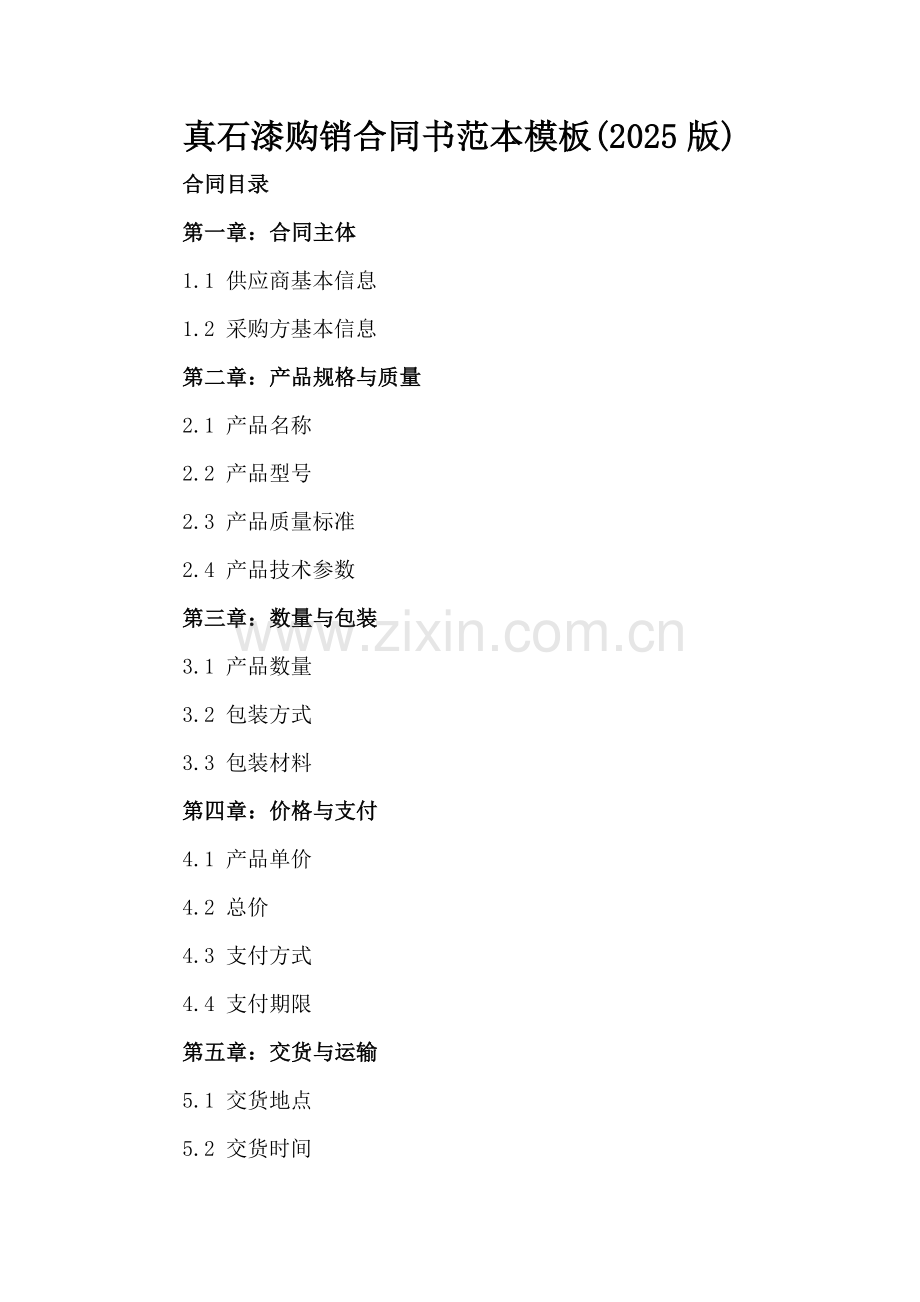 真石漆购销合同书范本模板(2025版)

合同目录

第一章：合同主体

1.1 供应商基本信息

1.2 采购方基本信息

第二章：产品规格与质量

2.1 产品名称

2.2 产品型号

2.3 产品质量标准

2.4 产品技术参数

第三章：数量与包装

3.1 产品数量

3.2 包装方式

3.3 包装材料

第四章：价格与支付

4.1 产品单价

4.2 总价

4.3 支付方式

4.4 支付期限

第五章：交货与运输

5.1 交货地点

5.2 交货时间

www.zixin.com.cn